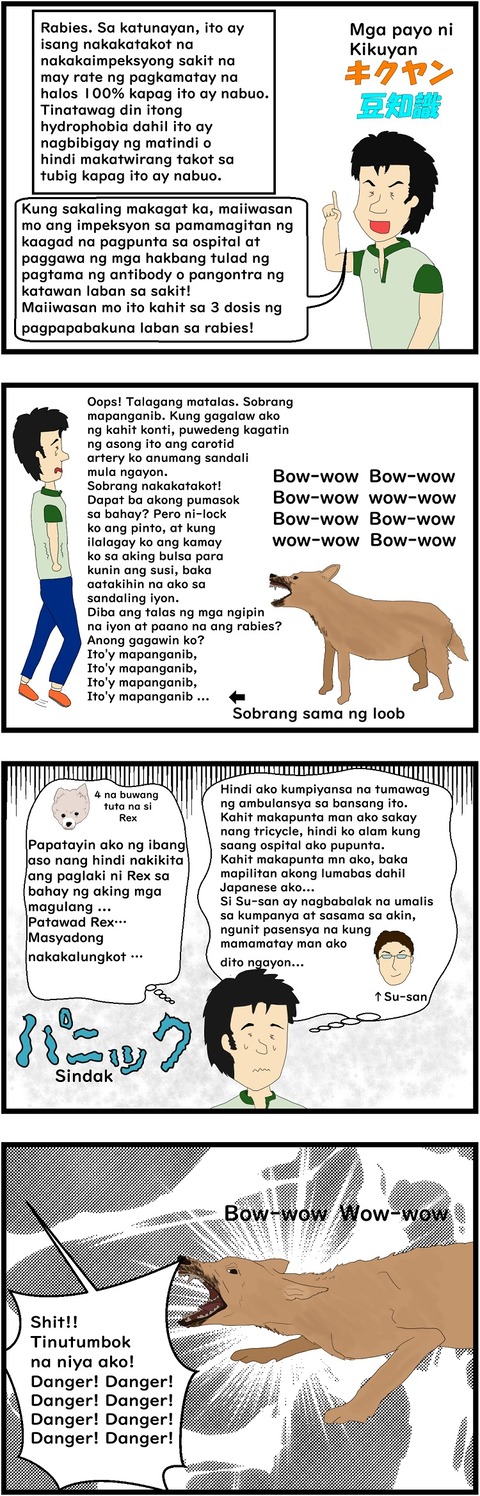 Rabies. Sa katunayan, ito ay isang nakakatakot na nakakaimpeksyong sakit na may rate ng pagkamatay na halos 100% kapag ito ay nabuo. Tinatawag din itong hydrophobia dahil ito ay nagbibigay ng matindi o hindi makatwirang takot sa tubig kapag ito ay nabuo.

Mga payo ni Kikuyan
キクヤン
豆知識

Kung sakaling makagat ka, maiiwasan mo ang impeksyon sa pamamagitan ng kaagad na pagpunta sa ospital at paggawa ng mga hakbang tulad ng pagtama ng antibody o pangontra ng katawan laban sa sakit!
Maiiwasan mo ito kahit sa 3 dosis ng pagpapabakuna laban sa rabies!

Oops! Talagang matalas. Sobrang mapanganib. Kung gagalaw ako ng kahit konti, puwedeng kagatin ng asong ito ang carotid artery ko anumang sandali mula ngayon.
Sobrang nakakatakot!
Dapat ba akong pumasok sa bahay? Pero ni-lock ko ang pinto, at kung ilalagay ko ang kamay ko sa aking bulsa para kunin ang susi, baka aatakihin na ako sa sandaling iyon.
Diba ang talas ng mga ngipin na iyon at paano na ang rabies?
Anong gagawin ko?
Ito'y mapanganib,
Ito'y mapanganib,
Ito'y mapanganib,
Ito'y mapanganib ...

Bow-wow Bow-wow
Bow-wow wow-wow
Bow-wow Bow-wow
wow-wow Bow-wow

← Sobrang sama ng loob

4 na buwang tuta na si Rex

Papatayin ako ng ibang aso nang hindi nakikita ang paglaki ni Rex sa bahay ng aking mga magulang ...
Patawad Rex…
Masyadong nakakalungkot …

Hindi ako kumpiyansa na tumawag ng ambulansya sa bansang ito.
Kahit makapunta man ako sakay nang tricycle, hindi ko alam kung saang ospital ako pupunta.
Kahit makapunta mn ako, baka mapilitan akong lumabas dahil Japanese ako...
Si Su-san ay nagbabalak na umalis sa kumpanya at sasama sa akin, ngunit pasensya na kung mamamatay man ako dito ngayon...

↑Su-san

パニック
Sindak

Bow-wow Wow-wow

Shit!!
Tinutumbok na niya ako!
Danger! Danger!
Danger! Danger!
Danger! Danger!
Danger! Danger!